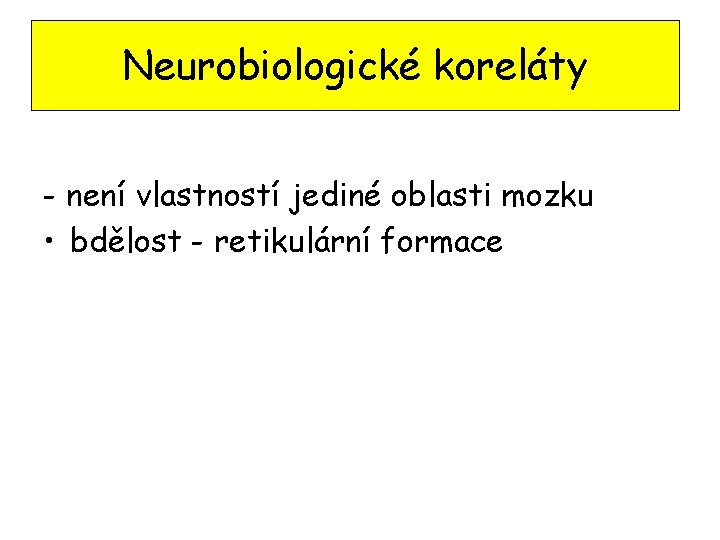 Neurobiologické koreláty

- není vlastností jediné oblasti mozku
• bdělost - retikulární formace